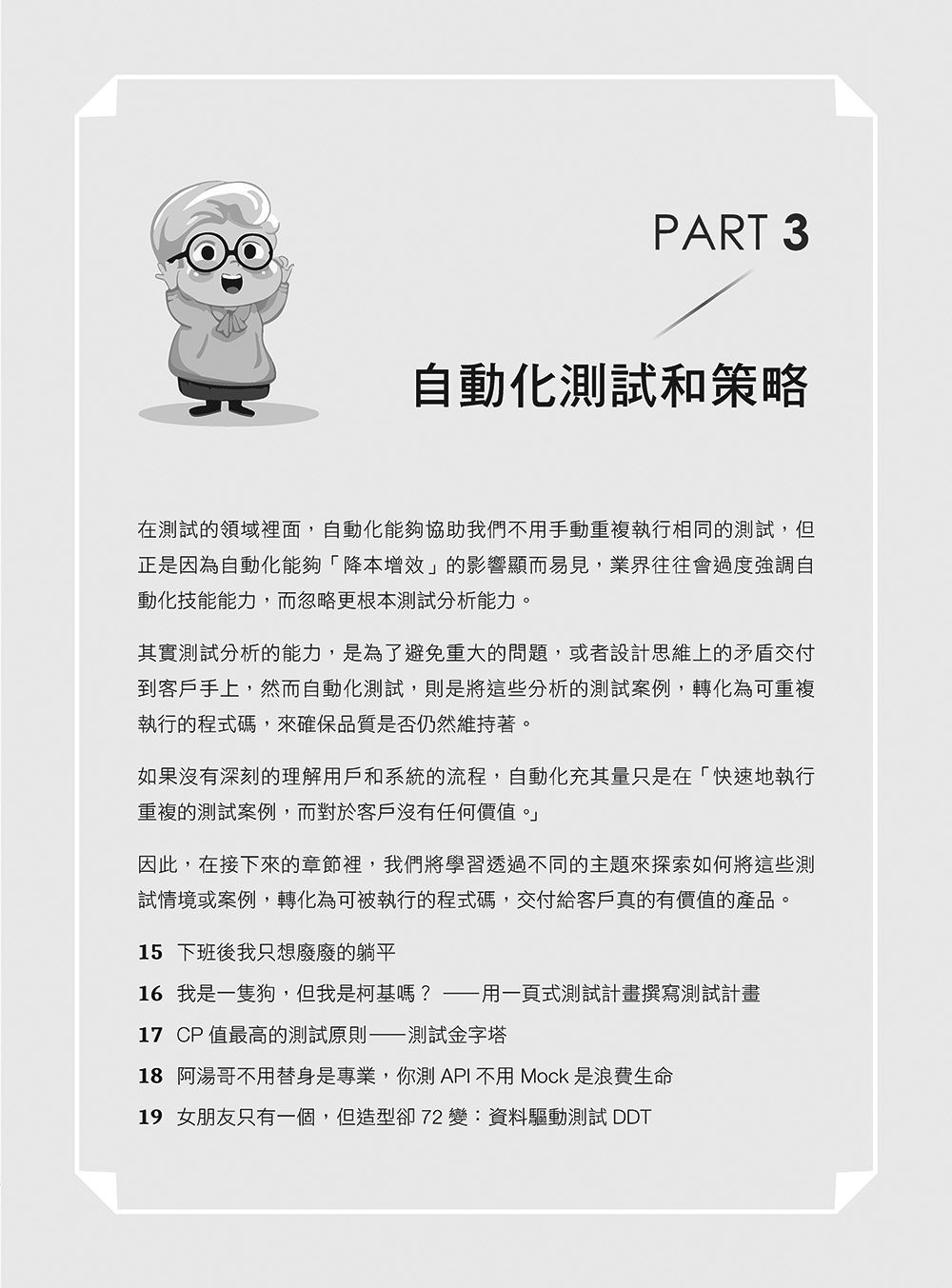 PART 3

自動化測試和策略

在測試的領域裡面，自動化能夠協助我們不用手動重複執行相同的測試，但正是因為自動化能夠「降本增效」的影響顯而易見，業界往往會過度強調自動化技能能力，而忽略更根本測試分析能力。

其實測試分析的能力，是為了避免重大的問題，或者設計思維上的矛盾交付到客戶手上，然而自動化測試，則是將這些分析的測試案例，轉化為可重複執行的程式碼，來確保品質是否仍然維持著。

如果沒有深刻的理解用戶和系統的流程，自動化充其量只是在「快速地執行重複的測試案例，而對於客戶沒有任何價值。」

因此，在接下來的章節裡，我們將學習透過不同的主題來探索如何將這些測試情境或案例，轉化為可被執行的程式碼，交付給客戶真的有價值的產品。

15 下班後我只想廢廢的躺平

16 我是一隻狗，但我是柯基嗎？ ——用一頁式測試計畫撰寫測試計畫

17 CP 值最高的測試原則——測試金字塔

18 阿湯哥不用替身是專業，你測 API 不用 Mock 是浪費生命

19 女朋友只有一個，但造型卻 72 變：資料驅動測試 DDT